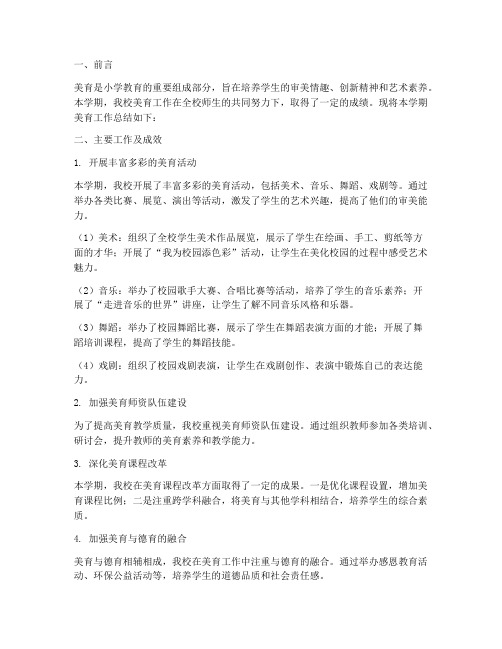 一、前言

美育是小学教育的重要组成部分，旨在培养学生的审美情趣、创新精神和艺术素养。本学期，我校美育工作在全校师生的共同努力下，取得了一定的成绩。现将本学期美育工作总结如下：

二、主要工作及成效

1. 开展丰富多彩的美育活动

本学期，我校开展了丰富多彩的美育活动，包括美术、音乐、舞蹈、戏剧等。通过举办各类比赛、展览、演出等活动，激发了学生的艺术兴趣，提高了他们的审美能力。

（1）美术：组织了全校学生美术作品展览，展示了学生在绘画、手工、剪纸等方面的才华；开展了“我为校园添色彩”活动，让学生在美化校园的过程中感受艺术魅力。

（2）音乐：举办了校园歌手大赛、合唱比赛等活动，培养了学生的音乐素养；开展了“走进音乐的世界”讲座，让学生了解不同音乐风格和乐器。

（3）舞蹈：举办了校园舞蹈比赛，展示了学生在舞蹈表演方面的才能；开展了舞蹈培训课程，提高了学生的舞蹈技能。

（4）戏剧：组织了校园戏剧表演，让学生在戏剧创作、表演中锻炼自己的表达能力。

2. 加强美育师资队伍建设

为了提高美育教学质量，我校重视美育师资队伍建设。通过组织教师参加各类培训、研讨会，提升教师的美育素养和教学能力。

3. 深化美育课程改革

本学期，我校在美育课程改革方面取得了一定的成果。一是优化课程设置，增加美育课程比例；二是注重跨学科融合，将美育与其他学科相结合，培养学生的综合素质。

4. 加强美育与德育的融合

美育与德育相辅相成，我校在美育工作中注重与德育的融合。通过举办感恩教育活动、环保公益活动等，培养学生的道德品质和社会责任感。